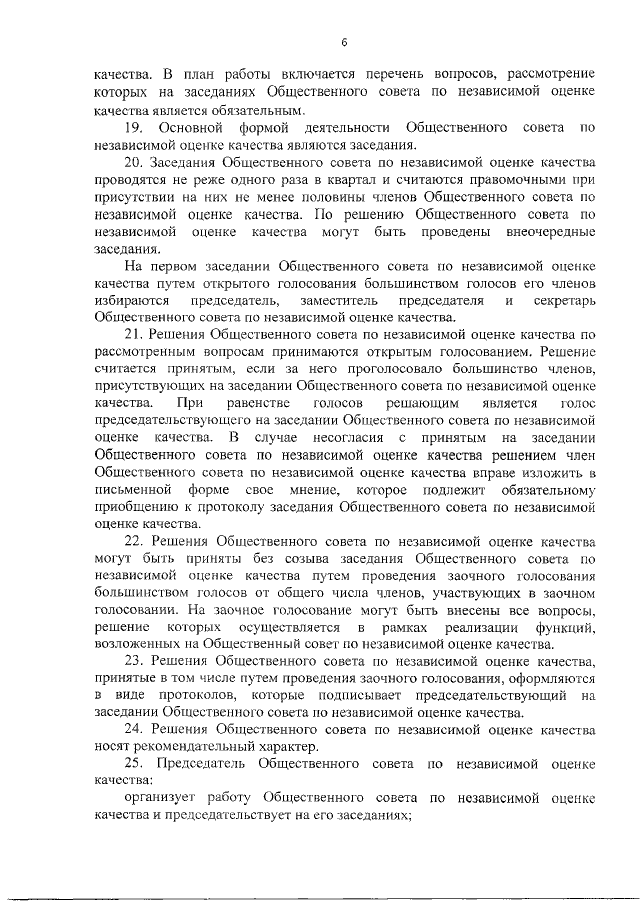 6

качества. В план работы включается перечень вопросов, рассмотрение которых на заседаниях Общественного совета по независимой оценке качества является обязательным.

19. Основной формой деятельности Общественного совета по независимой оценке качества являются заседания.

20. Заседания Общественного совета по независимой оценке качества проводятся не реже одного раза в квартал и считаются правомочными при присутствии на них не менее половины членов Общественного совета по независимой оценке качества. По решению Общественного совета по независимой оценке качества могут быть проведены внеочередные заседания.

На первом заседании Общественного совета по независимой оценке качества путем открытого голосования большинством голосов его членов избираются председатель, заместитель председателя и секретарь Общественного совета по независимой оценке качества.

21. Решения Общественного совета по независимой оценке качества по рассмотренным вопросам принимаются открытым голосованием. Решение считается принятым, если за него проголосовало большинство членов, присутствующих на заседании Общественного совета по независимой оценке качества. При равенстве голосов решающим является голос председательствующего на заседании Общественного совета по независимой оценке качества. В случае несогласия с принятым на заседании Общественного совета по независимой оценке качества решением член Общественного совета по независимой оценке качества вправе изложить в письменной форме свое мнение, которое подлежит обязательному приобщению к протоколу заседания Общественного совета по независимой оценке качества.

22. Решения Общественного совета по независимой оценке качества могут быть приняты без созыва заседания Общественного совета по независимой оценке качества путем проведения заочного голосования большинством голосов от общего числа членов, участвующих в заочном голосовании. На заочное голосование могут быть внесены все вопросы, решение которых осуществляется в рамках реализации функций, возложенных на Общественный совет по независимой оценке качества.

23. Решения Общественного совета по независимой оценке качества, принятые в том числе путем проведения заочного голосования, оформляются в виде протоколов, которые подписывает председательствующий на заседании Общественного совета по независимой оценке качества.

24. Решения Общественного совета по независимой оценке качества носят рекомендательный характер.

25. Председатель Общественного совета по независимой оценке качества:

организует работу Общественного совета по независимой оценке качества и председательствует на его заседаниях;